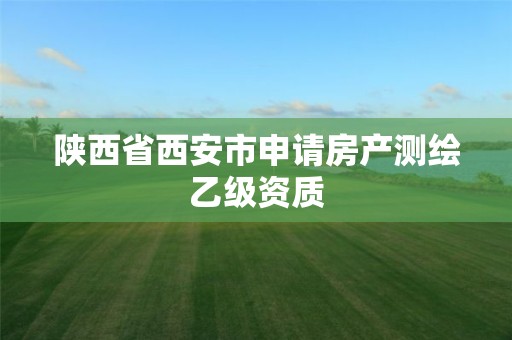 陕西省西安市申请房产测绘乙级资质